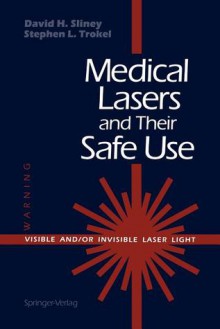 David H. Sliney
Stephen L. Trokel

Medical Lasers and Their Safe Use

WARNING

VISIBLE AND/OR INVISIBLE LASER LIGHT

Springer-Verlag